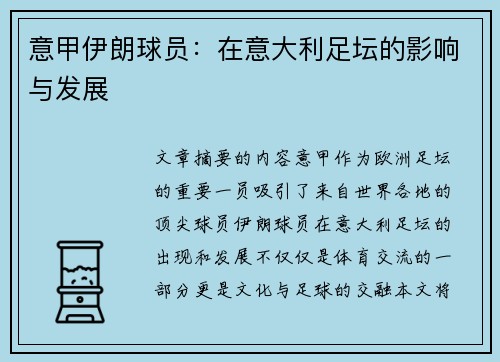 意甲伊朗球员：在意大利足坛的影响与发展

文章摘要的内容意甲作为欧洲足坛的重要一员吸引了来自世界各地的顶尖球员伊朗球员在意大利足坛的出现和发展不仅仅是体育交流的一部分更是文化与足球的交融本文将